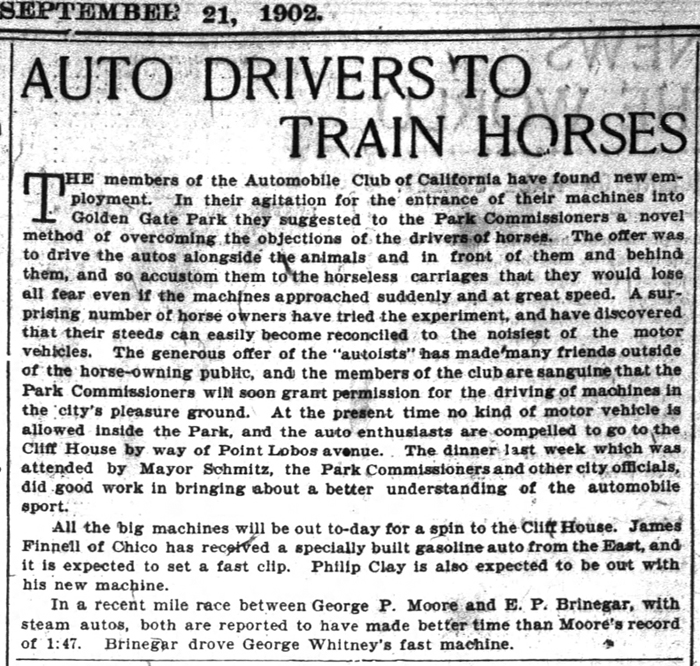 SEPTEMBER 21, 1902.

AUTO DRIVERS TO TRAIN HORSES

THE members of the Automobile Club of California have found new employment. In their agitation for the entrance of their machines into Golden Gate Park they suggested to the Park Commissioners a novel method of overcoming the objections of the drivers of horses. The offer was to drive the autos alongside the animals and in front of them and behind them, and so accustom them to the horseless carriages that they would lose all fear even if the machines approached suddenly and at great speed. A surprising number of horse owners have tried the experiment, and have discovered that their steeds can easily become reconciled to the noisiest of the motor vehicles. The generous offer of the "autoists" has made many friends outside of the horse-owning public, and the members of the club are sanguine that the Park Commissioners will soon grant permission for the driving of machines in the city's pleasure ground. At the present time no kind of motor vehicle is allowed inside the Park, and the auto enthusiasts are compelled to go to the Cliff House by way of Point Lobos avenue. The dinner last week which was attended by Mayor Schmitz, the Park Commissioners and other city officials, did good work in bringing about a better understanding of the automobile sport.

All the big machines will be out to-day for a spin to the Cliff House. James Finnell of Chico has received a specially built gasoline auto from the East, and it is expected to set a fast clip. Philip Clay is also expected to be out with his new machine.

In a recent mile race between George P. Moore and E. P. Brinegar, with steam autos, both are reported to have made better time than Moore's record of 1:47. Brinegar drove George Whitney's fast machine.